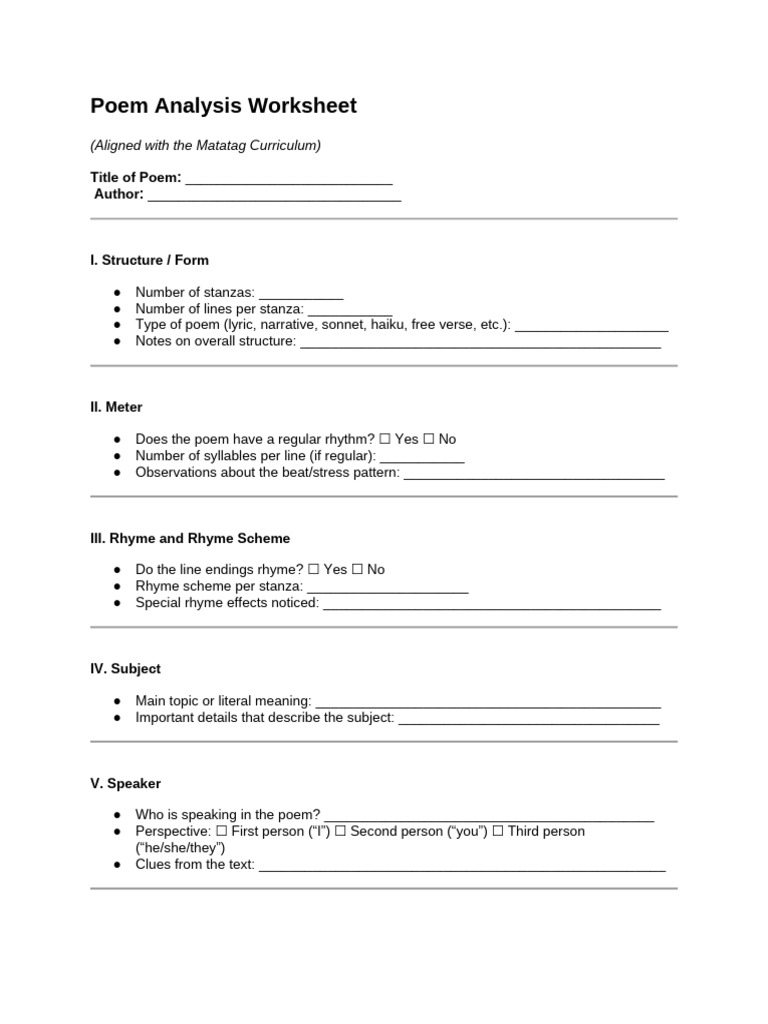 Poem Analysis Worksheet

(Aligned with the Matatag Curriculum)

Title of Poem: ____
Author: ____

I. Structure / Form

• Number of stanzas: ____
• Number of lines per stanza: ____
• Type of poem (lyric, narrative, sonnet, haiku, free verse, etc.): ____
• Notes on overall structure: ____

II. Meter

• Does the poem have a regular rhythm? ☐ Yes ☐ No
• Number of syllables per line (if regular): ____
• Observations about the beat/stress pattern: ____

III. Rhyme and Rhyme Scheme

• Do the line endings rhyme? ☐ Yes ☐ No
• Rhyme scheme per stanza: ____
• Special rhyme effects noticed: ____

IV. Subject

• Main topic or literal meaning: ____
• Important details that describe the subject: ____

V. Speaker

• Who is speaking in the poem? ____
• Perspective: ☐ First person ("I") ☐ Second person ("you") ☐ Third person ("he/she/they")
• Clues from the text: ____